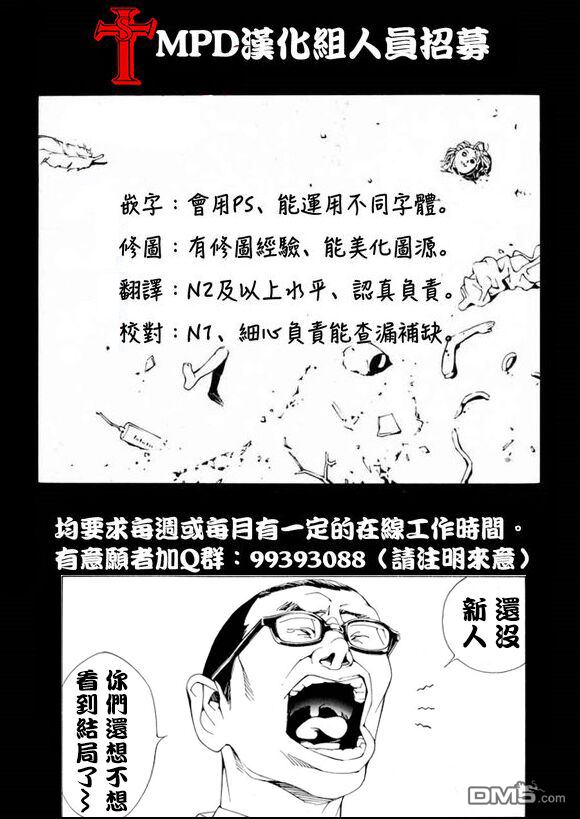 MPD漢化組人員招募

嵌字：會用PS、能運用不同字體。

修圖：有修圖經驗、能美化圖源。

翻譯：N2及以上水平、認真負責。

校對：N1、細心負責能查漏補缺。

均要求每週或每月有一定的在線工作時間。
有意願者加Q群：99393088（請注明來意）

還沒新人

你們還想不想看到結局了~

DM5.com